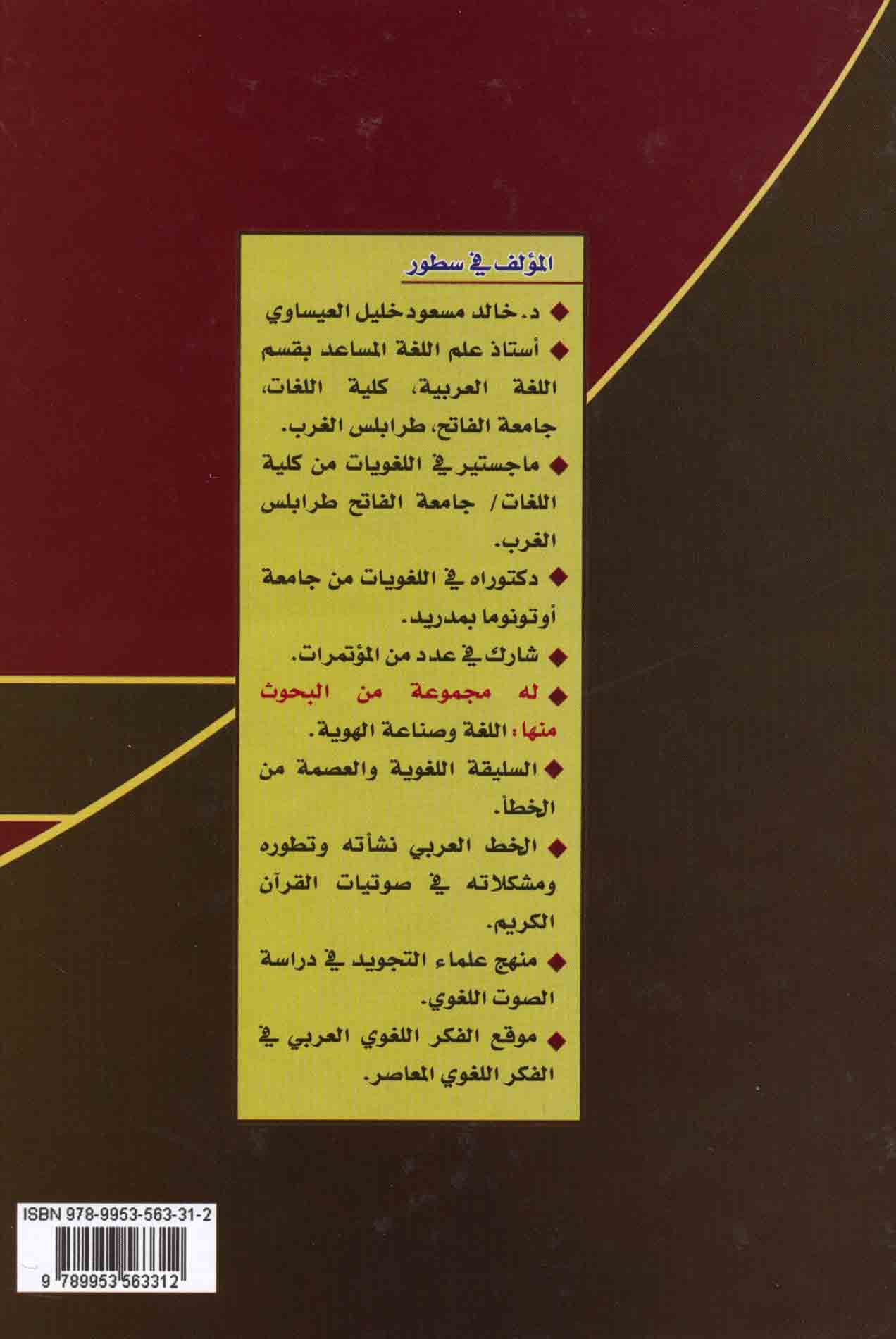 المؤلف في سطور

• د. خالد مسعود خليل العيساوي

• أستاذ علم اللغة المساعد بقسم اللغة العربية، كلية اللغات، جامعة الفاتح، طرابلس الغرب.

• ماجستير في اللغويات من كلية اللغات/ جامعة الفاتح طرابلس الغرب.

• دكتوراه في اللغويات من جامعة أوتونوما بمدريد.

• شارك في عدد من المؤتمرات.

• له مجموعة من البحوث منها: اللغة وصناعة الهوية.

• السليقة اللغوية والعصمة من الخطأ.

• الخط العربي نشأته وتطوره ومشكلاته في صوتيات القرآن الكريم.

• منهج علماء التجويد في دراسة الصوت اللغوي.

• موقع الفكر اللغوي العربي في الفكر اللغوي المعاصر.

ISBN 978-9953-563-31-2
9 789953 563312